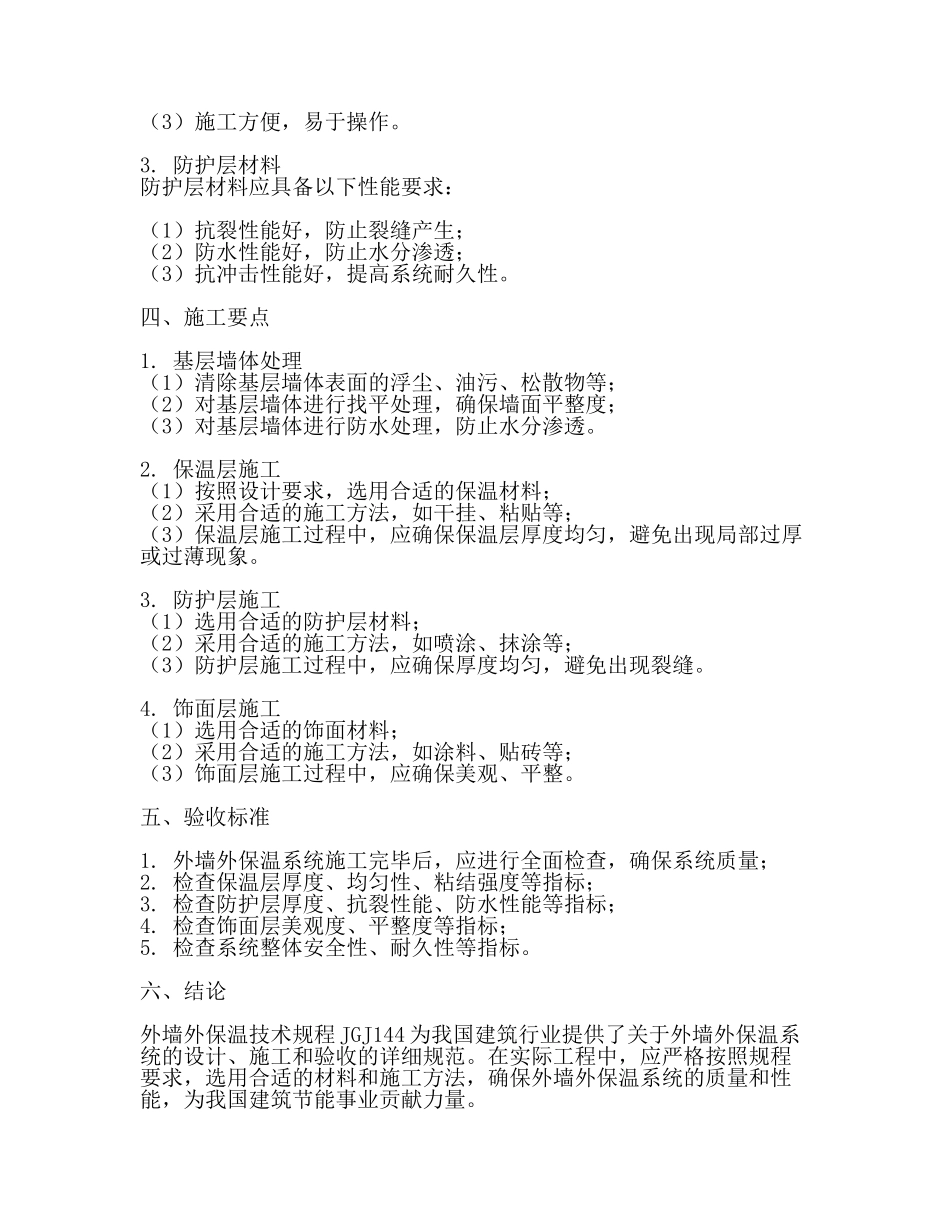 （3）施工方便，易于操作。

3. 防护层材料
防护层材料应具备以下性能要求：

（1）抗裂性能好，防止裂缝产生；
（2）防水性能好，防止水分渗透；
（3）抗冲击性能好，提高系统耐久性。

四、施工要点

1. 基层墙体处理
（1）清除基层墙体表面的浮尘、油污、松散物等；
（2）对基层墙体进行找平处理，确保墙面平整度；
（3）对基层墙体进行防水处理，防止水分渗透。

2. 保温层施工
（1）按照设计要求，选用合适的保温材料；
（2）采用合适的施工方法，如干挂、粘贴等；
（3）保温层施工过程中，应确保保温层厚度均匀，避免出现局部过厚或过薄现象。

3. 防护层施工
（1）选用合适的防护层材料；
（2）采用合适的施工方法，如喷涂、抹涂等；
（3）防护层施工过程中，应确保厚度均匀，避免出现裂缝。

4. 饰面层施工
（1）选用合适的饰面材料；
（2）采用合适的施工方法，如涂料、贴砖等；
（3）饰面层施工过程中，应确保美观、平整。

五、验收标准

1. 外墙外保温系统施工完毕后，应进行全面检查，确保系统质量；
2. 检查保温层厚度、均匀性、粘结强度等指标；
3. 检查防护层厚度、抗裂性能、防水性能等指标；
4. 检查饰面层美观度、平整度等指标；
5. 检查系统整体安全性、耐久性等指标。

六、结论

外墙外保温技术规程 JGJ144 为我国建筑行业提供了关于外墙外保温系统的设计、施工和验收的详细规范。在实际工程中，应严格按照规程要求，选用合适的材料和施工方法，确保外墙外保温系统的质量和性能，为我国建筑节能事业贡献力量。